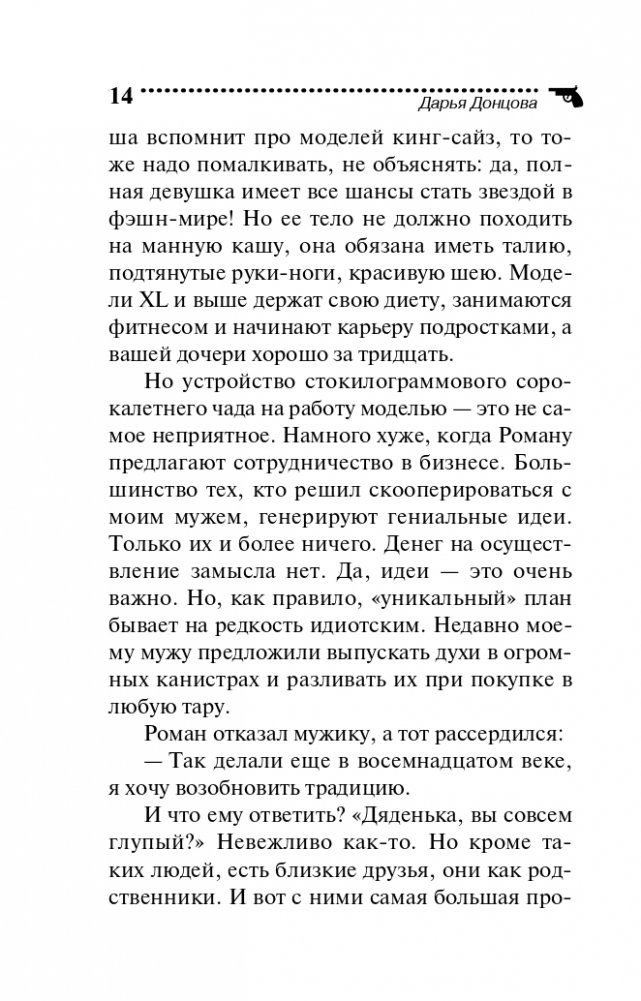 14 Дарья Донцова

ша вспомнит про моделей кинг-сайз, то тоже надо помалкивать, не объяснять: да, полная девушка имеет все шансы стать звездой в фэшн-мире! Но ее тело не должно походить на манную кашу, она обязана иметь талию, подтянутые руки-ноги, красивую шею. Модели XL и выше держат свою диету, занимаются фитнесом и начинают карьеру подростками, а вашей дочери хорошо за тридцать.

Но устройство стокилограммового сорокалетнего чада на работу моделью — это не самое неприятное. Намного хуже, когда Роману предлагают сотрудничество в бизнесе. Большинство тех, кто решил скооперироваться с моим мужем, генерируют гениальные идеи. Только их и более ничего. Денег на осуществление замысла нет. Да, идеи — это очень важно. Но, как правило, «уникальный» план бывает на редкость идиотским. Недавно моему мужу предложили выпускать духи в огромных канистрах и разливать их при покупке в любую тару.

Роман отказал мужику, а тот рассердился:

— Так делали еще в восемнадцатом веке, я хочу возобновить традицию.

И что ему ответить? «Дяденька, вы совсем глупый?» Невежливо как-то. Но кроме таких людей, есть близкие друзья, они как родственники. И вот с ними самая большая про-